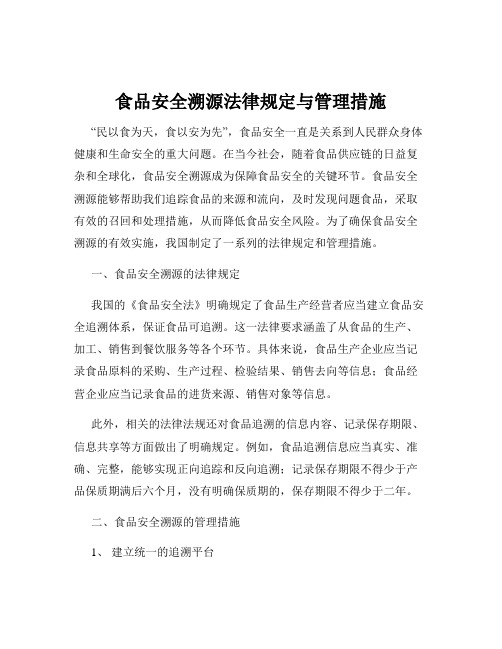 食品安全溯源法律规定与管理措施

“民以食为天，食以安为先”，食品安全一直是关系到人民群众身体健康和生命安全的重大问题。在当今社会，随着食品供应链的日益复杂和全球化，食品安全溯源成为保障食品安全的关键环节。食品安全溯源能够帮助我们追踪食品的来源和流向，及时发现问题食品，采取有效的召回和处理措施，从而降低食品安全风险。为了确保食品安全溯源的有效实施，我国制定了一系列的法律规定和管理措施。

一、食品安全溯源的法律规定

我国的《食品安全法》明确规定了食品生产经营者应当建立食品安全追溯体系，保证食品可追溯。这一法律要求涵盖了从食品的生产、加工、销售到餐饮服务等各个环节。具体来说，食品生产企业应当记录食品原料的采购、生产过程、检验结果、销售去向等信息；食品经营企业应当记录食品的进货来源、销售对象等信息。

此外，相关的法律法规还对食品追溯的信息内容、记录保存期限、信息共享等方面做出了明确规定。例如，食品追溯信息应当真实、准确、完整，能够实现正向追踪和反向追溯；记录保存期限不得少于产品保质期满后六个月，没有明确保质期的，保存期限不得少于二年。

二、食品安全溯源的管理措施

1、 建立统一的追溯平台